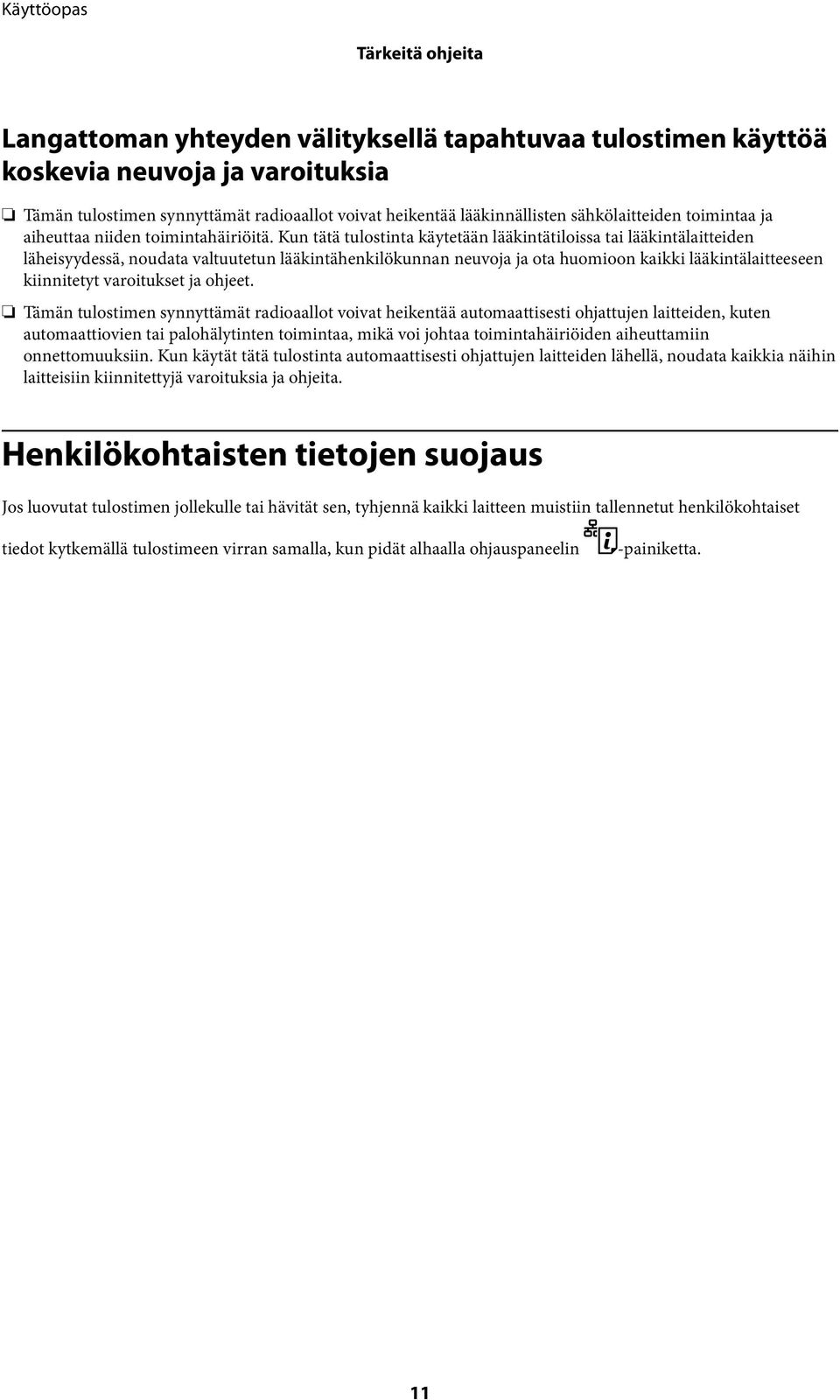 Käyttöopas

Tärkeitä ohjeita

Langattoman yhteyden välityksellä tapahtuvaa tulostimen käyttöä koskevia neuvoja ja varoituksia

❏ Tämän tulostimen synnyttämät radioaallot voivat heikentää lääkinnällisten sähkölaitteiden toimintaa ja aiheuttaa niiden toimintahäiriöitä. Kun tätä tulostinta käytetään lääkintätiloissa tai lääkintälaitteiden läheisyydessä, noudata valtuutetun lääkintähenkilökunnan neuvoja ja ota huomioon kaikki lääkintälaitteeseen kiinnitetyt varoitukset ja ohjeet.

❏ Tämän tulostimen synnyttämät radioaallot voivat heikentää automaattisesti ohjattujen laitteiden, kuten automaattiovien tai palohälytinten toimintaa, mikä voi johtaa toimintahäiriöiden aiheuttamiin onnettomuuksiin. Kun käytät tätä tulostinta automaattisesti ohjattujen laitteiden lähellä, noudata kaikkia näihin laitteisiin kiinnitettyjä varoituksia ja ohjeita.

Henkilökohtaisten tietojen suojaus

Jos luovutat tulostimen jollekulle tai hävität sen, tyhjennä kaikki laitteen muistiin tallennetut henkilökohtaiset tiedot kytkemällä tulostimeen virran samalla, kun pidät alhaalla ohjauspaneelin -painiketta.

11